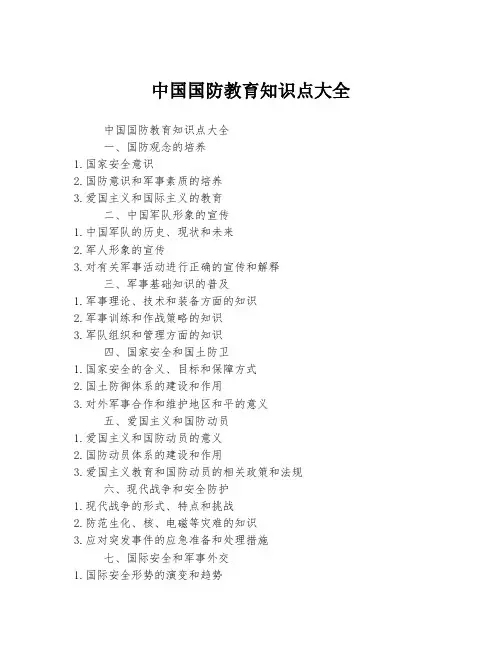 中国国防教育知识点大全

中国国防教育知识点大全

一、国防观念的培养

1. 国家安全意识

2. 国防意识和军事素质的培养

3. 爱国主义和国际主义的教育

二、中国军队形象的宣传

1. 中国军队的历史、现状和未来

2. 军人形象的宣传

3. 对有关军事活动进行正确的宣传和解释

三、军事基础知识的普及

1. 军事理论、技术和装备方面的知识

2. 军事训练和作战策略的知识

3. 军队组织和管理方面的知识

四、国家安全和国土防卫

1. 国家安全的含义、目标和保障方式

2. 国土防御体系的建设和作用

3. 对外军事合作和维护地区和平的意义

五、爱国主义和国防动员

1. 爱国主义和国防动员的意义

2. 国防动员体系的建设和作用

3. 爱国主义教育和国防动员的相关政策和法规

六、现代战争和安全防护

1. 现代战争的形式、特点和挑战

2. 防范生化、核、电磁等灾难的知识

3. 应对突发事件的应急准备和处理措施

七、国际安全和军事外交

1. 国际安全形势的演变和趋势